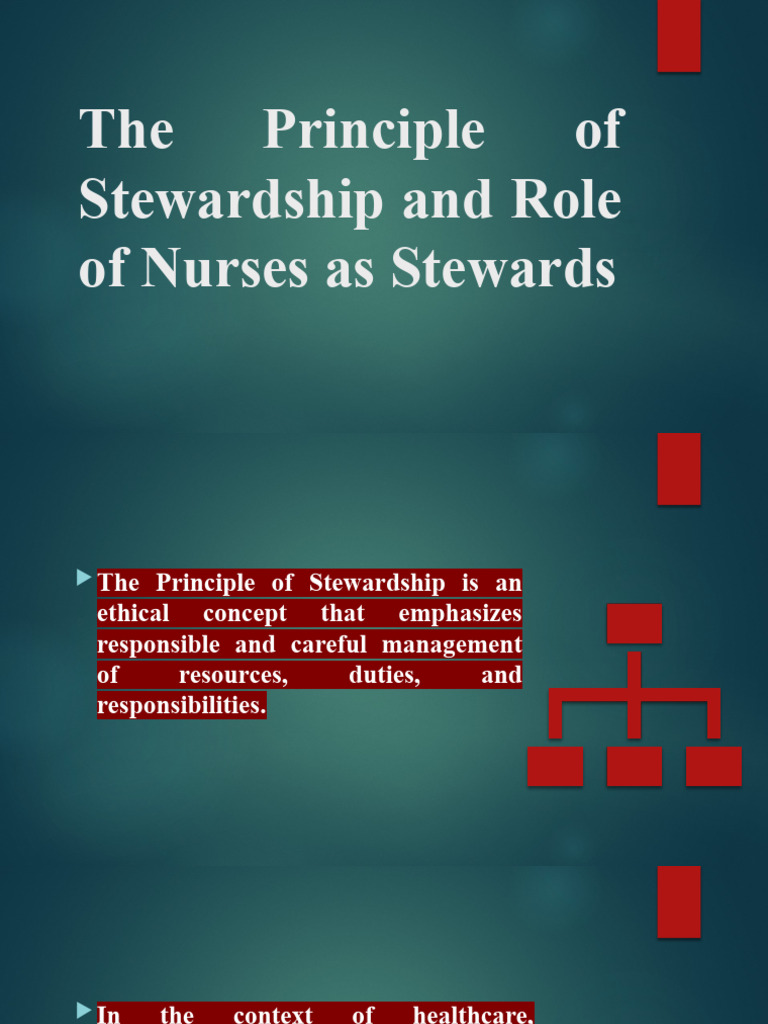 The Principle of Stewardship and Role of Nurses as Stewards

The Principle of Stewardship is an ethical concept that emphasizes responsible and careful management of resources, duties, and responsibilities.

In the context of healthcare,